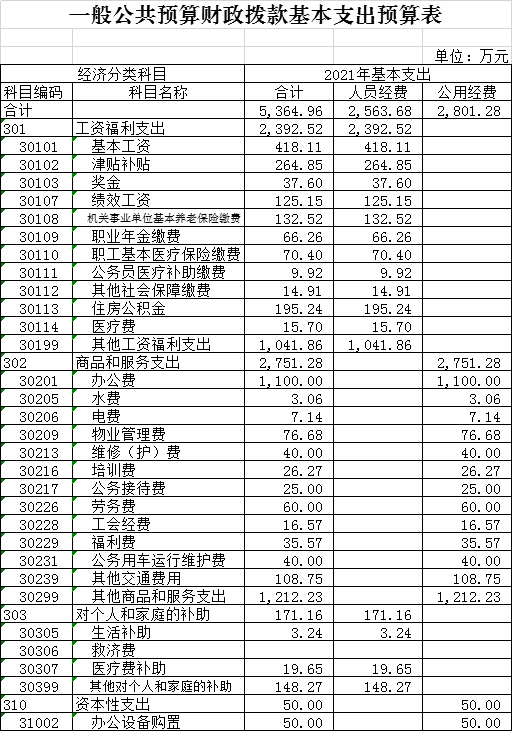 一般公共预算财政拨款基本支出预算表

单位：万元

| 经济分类科目 | | 2021年基本支出 | | |
|---|---|---|---|---|
| 科目编码 | 科目名称 | 合计 | 人员经费 | 公用经费 |
| 合计 | | 5,364.96 | 2,563.68 | 2,801.28 |
| 301 | 工资福利支出 | 2,392.52 | 2,392.52 | |
| 30101 | 基本工资 | 418.11 | 418.11 | |
| 30102 | 津贴补贴 | 264.85 | 264.85 | |
| 30103 | 奖金 | 37.60 | 37.60 | |
| 30107 | 绩效工资 | 125.15 | 125.15 | |
| 30108 | 机关事业单位基本养老保险缴费 | 132.52 | 132.52 | |
| 30109 | 职业年金缴费 | 66.26 | 66.26 | |
| 30110 | 职工基本医疗保险缴费 | 70.40 | 70.40 | |
| 30111 | 公务员医疗补助缴费 | 9.92 | 9.92 | |
| 30112 | 其他社会保障缴费 | 14.91 | 14.91 | |
| 30113 | 住房公积金 | 195.24 | 195.24 | |
| 30114 | 医疗费 | 15.70 | 15.70 | |
| 30199 | 其他工资福利支出 | 1,041.86 | 1,041.86 | |
| 302 | 商品和服务支出 | 2,751.28 | | 2,751.28 |
| 30201 | 办公费 | 1,100.00 | | 1,100.00 |
| 30205 | 水费 | 3.06 | | 3.06 |
| 30206 | 电费 | 7.14 | | 7.14 |
| 30209 | 物业管理费 | 76.68 | | 76.68 |
| 30213 | 维修（护）费 | 40.00 | | 40.00 |
| 30216 | 培训费 | 26.27 | | 26.27 |
| 30217 | 公务接待费 | 25.00 | | 25.00 |
| 30226 | 劳务费 | 60.00 | | 60.00 |
| 30228 | 工会经费 | 16.57 | | 16.57 |
| 30229 | 福利费 | 35.57 | | 35.57 |
| 30231 | 公务用车运行维护费 | 40.00 | | 40.00 |
| 30239 | 其他交通费用 | 108.75 | | 108.75 |
| 30299 | 其他商品和服务支出 | 1,212.23 | | 1,212.23 |
| 303 | 对个人和家庭的补助 | 171.16 | 171.16 | |
| 30305 | 生活补助 | 3.24 | 3.24 | |
| 30306 | 救济费 | | | |
| 30307 | 医疗费补助 | 19.65 | 19.65 | |
| 30399 | 其他对个人和家庭的补助 | 148.27 | 148.27 | |
| 310 | 资本性支出 | 50.00 | | 50.00 |
| 31002 | 办公设备购置 | 50.00 | | 50.00 |